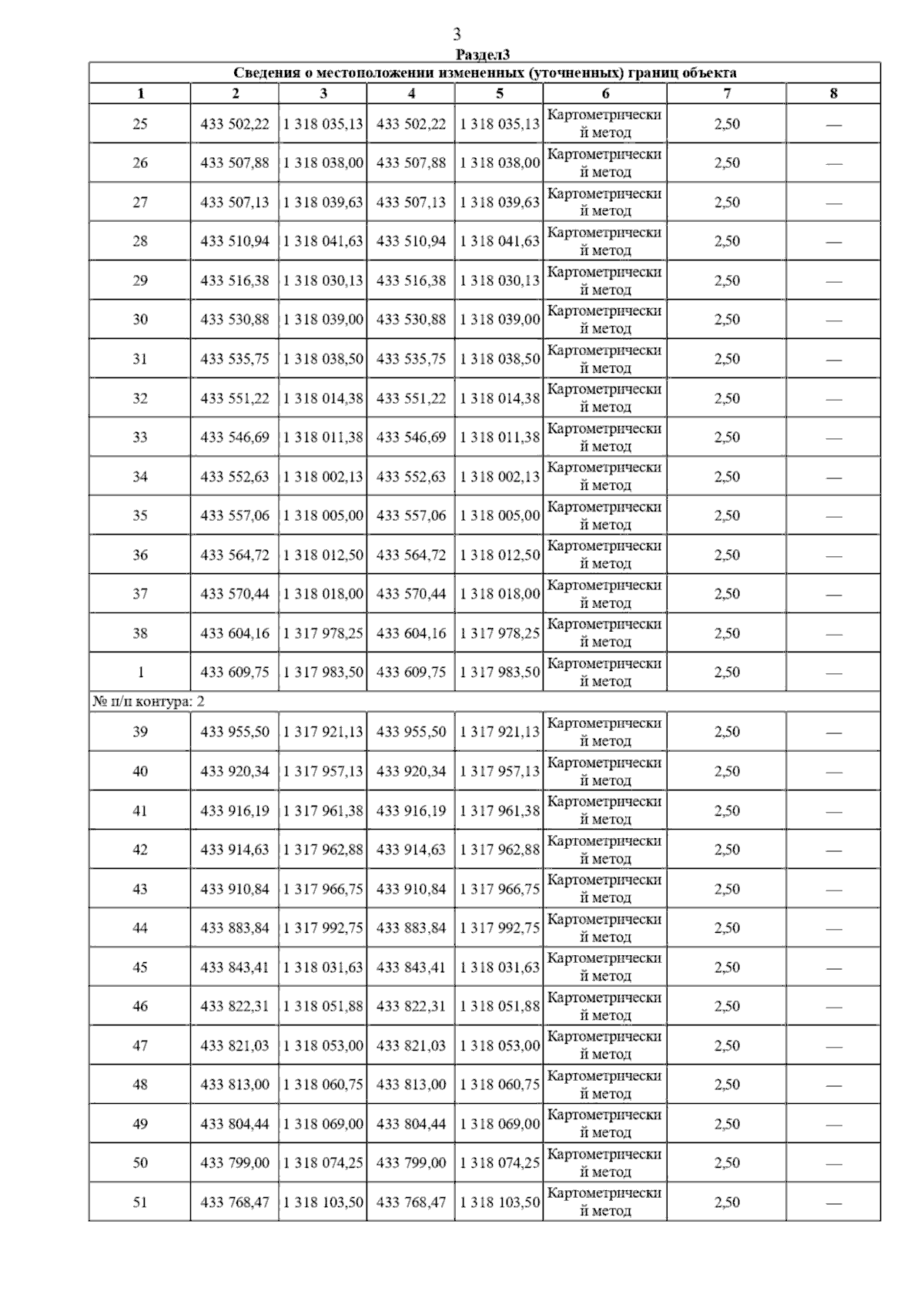 3
Раздел3

Сведения о местоположении измененных (уточненных) границ объекта

| 1 | 2 | 3 | 4 | 5 | 6 | 7 | 8 |
|---|---|---|---|---|---|---|---|
| 25 | 433 502,22 | 1 318 035,13 | 433 502,22 | 1 318 035,13 | Картометрический метод | 2,50 | — |
| 26 | 433 507,88 | 1 318 038,00 | 433 507,88 | 1 318 038,00 | Картометрический метод | 2,50 | — |
| 27 | 433 507,13 | 1 318 039,63 | 433 507,13 | 1 318 039,63 | Картометрический метод | 2,50 | — |
| 28 | 433 510,94 | 1 318 041,63 | 433 510,94 | 1 318 041,63 | Картометрический метод | 2,50 | — |
| 29 | 433 516,38 | 1 318 030,13 | 433 516,38 | 1 318 030,13 | Картометрический метод | 2,50 | — |
| 30 | 433 530,88 | 1 318 039,00 | 433 530,88 | 1 318 039,00 | Картометрический метод | 2,50 | — |
| 31 | 433 535,75 | 1 318 038,50 | 433 535,75 | 1 318 038,50 | Картометрический метод | 2,50 | — |
| 32 | 433 551,22 | 1 318 014,38 | 433 551,22 | 1 318 014,38 | Картометрический метод | 2,50 | — |
| 33 | 433 546,69 | 1 318 011,38 | 433 546,69 | 1 318 011,38 | Картометрический метод | 2,50 | — |
| 34 | 433 552,63 | 1 318 002,13 | 433 552,63 | 1 318 002,13 | Картометрический метод | 2,50 | — |
| 35 | 433 557,06 | 1 318 005,00 | 433 557,06 | 1 318 005,00 | Картометрический метод | 2,50 | — |
| 36 | 433 564,72 | 1 318 012,50 | 433 564,72 | 1 318 012,50 | Картометрический метод | 2,50 | — |
| 37 | 433 570,44 | 1 318 018,00 | 433 570,44 | 1 318 018,00 | Картометрический метод | 2,50 | — |
| 38 | 433 604,16 | 1 317 978,25 | 433 604,16 | 1 317 978,25 | Картометрический метод | 2,50 | — |
| 1 | 433 609,75 | 1 317 983,50 | 433 609,75 | 1 317 983,50 | Картометрический метод | 2,50 | — |
| № п/п контура: 2 | | | | | | | |
| 39 | 433 955,50 | 1 317 921,13 | 433 955,50 | 1 317 921,13 | Картометрический метод | 2,50 | — |
| 40 | 433 920,34 | 1 317 957,13 | 433 920,34 | 1 317 957,13 | Картометрический метод | 2,50 | — |
| 41 | 433 916,19 | 1 317 961,38 | 433 916,19 | 1 317 961,38 | Картометрический метод | 2,50 | — |
| 42 | 433 914,63 | 1 317 962,88 | 433 914,63 | 1 317 962,88 | Картометрический метод | 2,50 | — |
| 43 | 433 910,84 | 1 317 966,75 | 433 910,84 | 1 317 966,75 | Картометрический метод | 2,50 | — |
| 44 | 433 883,84 | 1 317 992,75 | 433 883,84 | 1 317 992,75 | Картометрический метод | 2,50 | — |
| 45 | 433 843,41 | 1 318 031,63 | 433 843,41 | 1 318 031,63 | Картометрический метод | 2,50 | — |
| 46 | 433 822,31 | 1 318 051,88 | 433 822,31 | 1 318 051,88 | Картометрический метод | 2,50 | — |
| 47 | 433 821,03 | 1 318 053,00 | 433 821,03 | 1 318 053,00 | Картометрический метод | 2,50 | — |
| 48 | 433 813,00 | 1 318 060,75 | 433 813,00 | 1 318 060,75 | Картометрический метод | 2,50 | — |
| 49 | 433 804,44 | 1 318 069,00 | 433 804,44 | 1 318 069,00 | Картометрический метод | 2,50 | — |
| 50 | 433 799,00 | 1 318 074,25 | 433 799,00 | 1 318 074,25 | Картометрический метод | 2,50 | — |
| 51 | 433 768,47 | 1 318 103,50 | 433 768,47 | 1 318 103,50 | Картометрический метод | 2,50 | — |